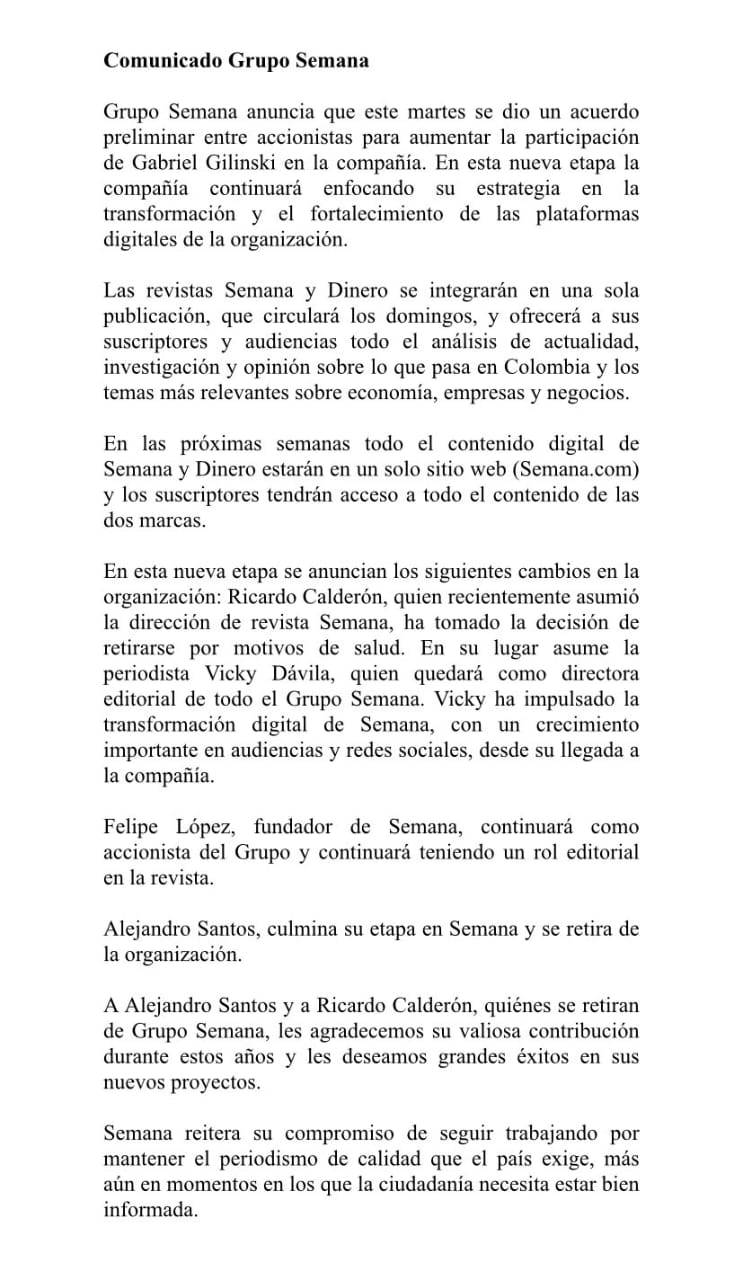 Comunicado Grupo Semana

Grupo Semana anuncia que este martes se dio un acuerdo preliminar entre accionistas para aumentar la participación de Gabriel Gilinski en la compañía. En esta nueva etapa la compañía continuará enfocando su estrategia en la transformación y el fortalecimiento de las plataformas digitales de la organización.

Las revistas Semana y Dinero se integrarán en una sola publicación, que circulará los domingos, y ofrecerá a sus suscriptores y audiencias todo el análisis de actualidad, investigación y opinión sobre lo que pasa en Colombia y los temas más relevantes sobre economía, empresas y negocios.

En las próximas semanas todo el contenido digital de Semana y Dinero estarán en un solo sitio web (Semana.com) y los suscriptores tendrán acceso a todo el contenido de las dos marcas.

En esta nueva etapa se anuncian los siguientes cambios en la organización: Ricardo Calderón, quien recientemente asumió la dirección de revista Semana, ha tomado la decisión de retirarse por motivos de salud. En su lugar asume la periodista Vicky Dávila, quien quedará como directora editorial de todo el Grupo Semana. Vicky ha impulsado la transformación digital de Semana, con un crecimiento importante en audiencias y redes sociales, desde su llegada a la compañía.

Felipe López, fundador de Semana, continuará como accionista del Grupo y continuará teniendo un rol editorial en la revista.

Alejandro Santos, culmina su etapa en Semana y se retira de la organización.

A Alejandro Santos y a Ricardo Calderón, quiénes se retiran de Grupo Semana, les agradecemos su valiosa contribución durante estos años y les deseamos grandes éxitos en sus nuevos proyectos.

Semana reitera su compromiso de seguir trabajando por mantener el periodismo de calidad que el país exige, más aún en momentos en los que la ciudadanía necesita estar bien informada.